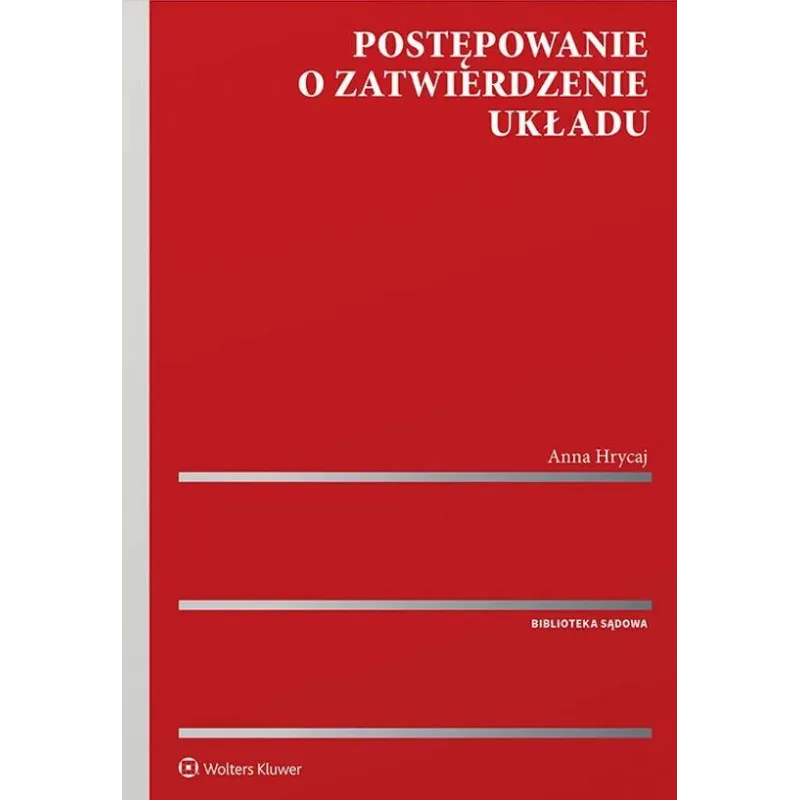 POSTĘPOWANIE O ZATWIERDZENIE UKŁADU

Anna Hrycaj

BIBLIOTEKA SĄDOWA

Wolters Kluwer